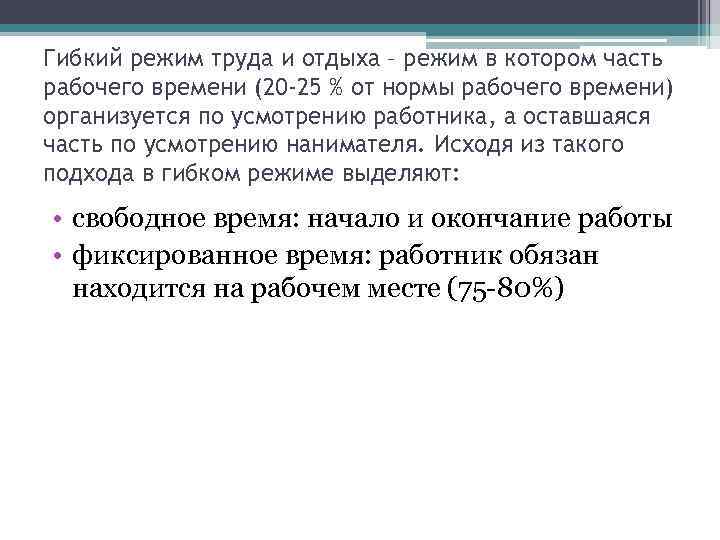 Гибкий режим труда и отдыха – режим в котором часть рабочего времени (20-25 % от нормы рабочего времени) организуется по усмотрению работника, а оставшаяся часть по усмотрению нанимателя. Исходя из такого подхода в гибком режиме выделяют:

• свободное время: начало и окончание работы
• фиксированное время: работник обязан находится на рабочем месте (75-80%)